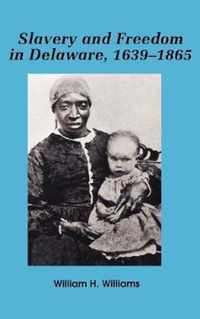 Slavery and Freedom in Delaware, 1639–1865

William H. Williams